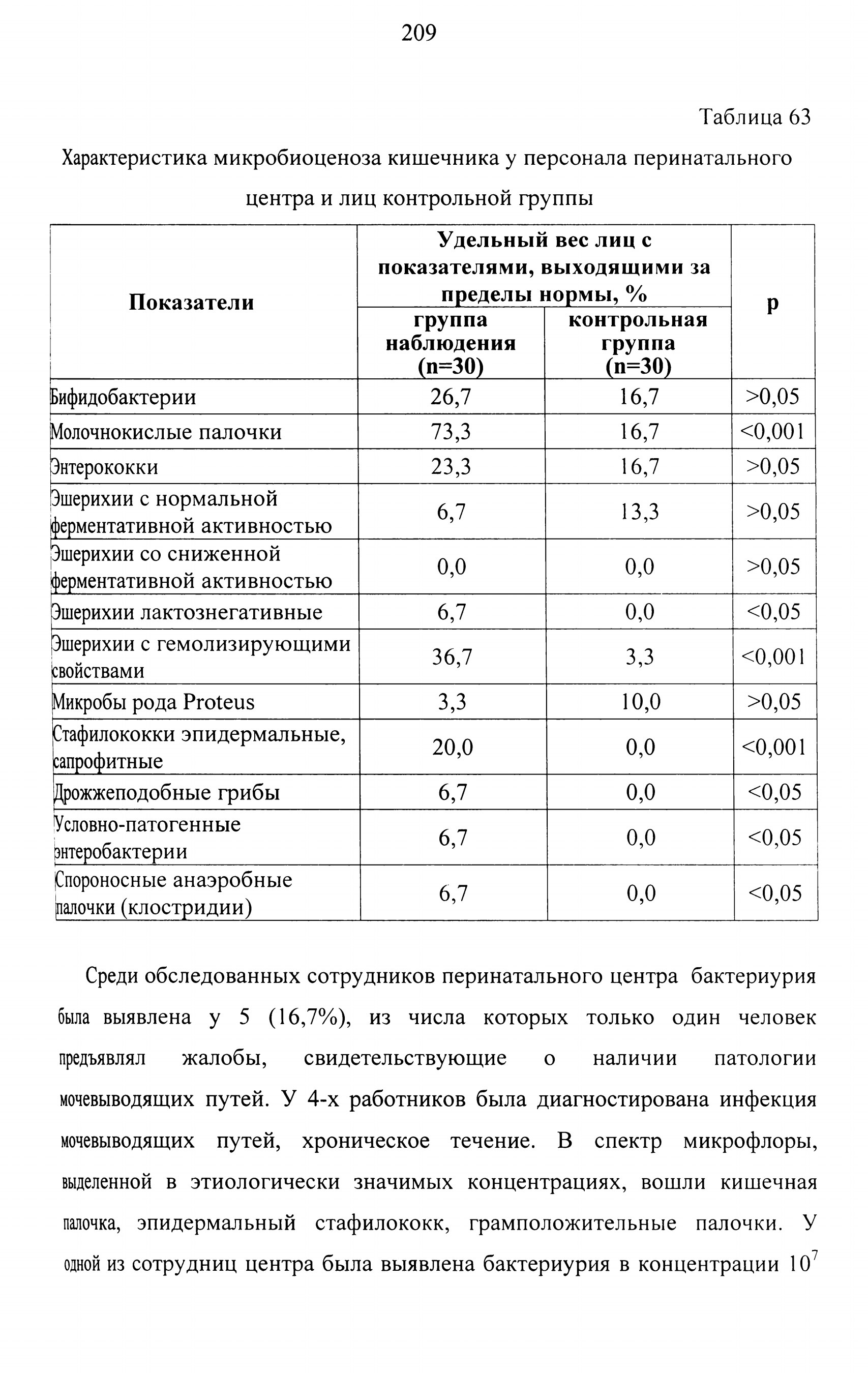 209

Таблица 63

Характеристика микробиоценоза кишечника у персонала перинатального центра и лиц контрольной группы

| Показатели | Удельный вес лиц с показателями, выходящими за пределы нормы, % группа наблюдения (n=30) | Удельный вес лиц с показателями, выходящими за пределы нормы, % контрольная группа (n=30) | p |
|---|---|---|---|
| Бифидобактерии | 26,7 | 16,7 | >0,05 |
| Молочнокислые палочки | 73,3 | 16,7 | <0,001 |
| Энтерококки | 23,3 | 16,7 | >0,05 |
| Эшерихии с нормальной ферментативной активностью | 6,7 | 13,3 | >0,05 |
| Эшерихии со сниженной ферментативной активностью | 0,0 | 0,0 | >0,05 |
| Эшерихии лактознегативные | 6,7 | 0,0 | <0,05 |
| Эшерихии с гемолизирующими свойствами | 36,7 | 3,3 | <0,001 |
| Микробы рода Proteus | 3,3 | 10,0 | >0,05 |
| Стафилококки эпидермальные, сапрофитные | 20,0 | 0,0 | <0,001 |
| Дрожжеподобные грибы | 6,7 | 0,0 | <0,05 |
| Условно-патогенные энтеробактерии | 6,7 | 0,0 | <0,05 |
| Спороносные анаэробные палочки (клостридии) | 6,7 | 0,0 | <0,05 |

Среди обследованных сотрудников перинатального центра бактериурия была выявлена у 5 (16,7%), из числа которых только один человек предъявлял жалобы, свидетельствующие о наличии патологии мочевыводящих путей. У 4-х работников была диагностирована инфекция мочевыводящих путей, хроническое течение. В спектр микрофлоры, выделенной в этиологически значимых концентрациях, вошли кишечная палочка, эпидермальный стафилококк, грамположительные палочки. У одной из сотрудниц центра была выявлена бактериурия в концентрации $10^7$